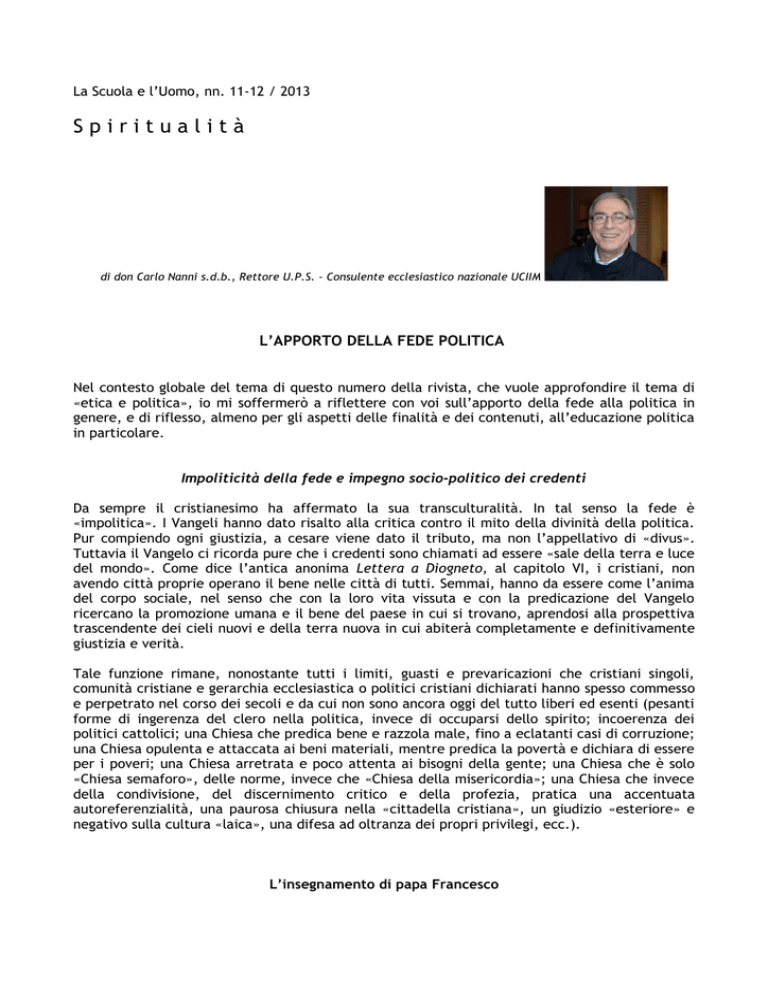 La Scuola e l'Uomo, nn. 11-12 / 2013

Spiritualità

di don Carlo Nanni s.d.b., Rettore U.P.S. - Consulente ecclesiastico nazionale UCIIM

L'APPORTO DELLA FEDE POLITICA

Nel contesto globale del tema di questo numero della rivista, che vuole approfondire il tema di «etica e politica», io mi soffermerò a riflettere con voi sull'apporto della fede alla politica in genere, e di riflesso, almeno per gli aspetti delle finalità e dei contenuti, all'educazione politica in particolare.

Impoliticità della fede e impegno socio-politico dei credenti

Da sempre il cristianesimo ha affermato la sua transculturalità. In tal senso la fede è «impolitica». I Vangeli hanno dato risalto alla critica contro il mito della divinità della politica. Pur compiendo ogni giustizia, a cesare viene dato il tributo, ma non l'appellativo di «divus». Tuttavia il Vangelo ci ricorda pure che i credenti sono chiamati ad essere «sale della terra e luce del mondo». Come dice l'antica anonima Lettera a Diogneto, al capitolo VI, i cristiani, non avendo città proprie operano il bene nelle città di tutti. Semmai, hanno da essere come l'anima del corpo sociale, nel senso che con la loro vita vissuta e con la predicazione del Vangelo ricercano la promozione umana e il bene del paese in cui si trovano, aprendosi alla prospettiva trascendente dei cieli nuovi e della terra nuova in cui abiterà completamente e definitivamente giustizia e verità.

Tale funzione rimane, nonostante tutti i limiti, guasti e prevaricazioni che cristiani singoli, comunità cristiane e gerarchia ecclesiastica o politici cristiani dichiarati hanno spesso commesso e perpetrato nel corso dei secoli e da cui non sono ancora oggi del tutto liberi ed esenti (pesanti forme di ingerenza del clero nella politica, invece di occuparsi dello spirito; incoerenza dei politici cattolici; una Chiesa che predica bene e razzola male, fino a eclatanti casi di corruzione; una Chiesa opulenta e attaccata ai beni materiali, mentre predica la povertà e dichiara di essere per i poveri; una Chiesa arretrata e poco attenta ai bisogni della gente; una Chiesa che è solo «Chiesa semaforo», delle norme, invece che «Chiesa della misericordia»; una Chiesa che invece della condivisione, del discernimento critico e della profezia, pratica una accentuata autoreferenzialità, una paurosa chiusura nella «cittadella cristiana», un giudizio «esteriore» e negativo sulla cultura «laica», una difesa ad oltranza dei propri privilegi, ecc.).

L'insegnamento di papa Francesco